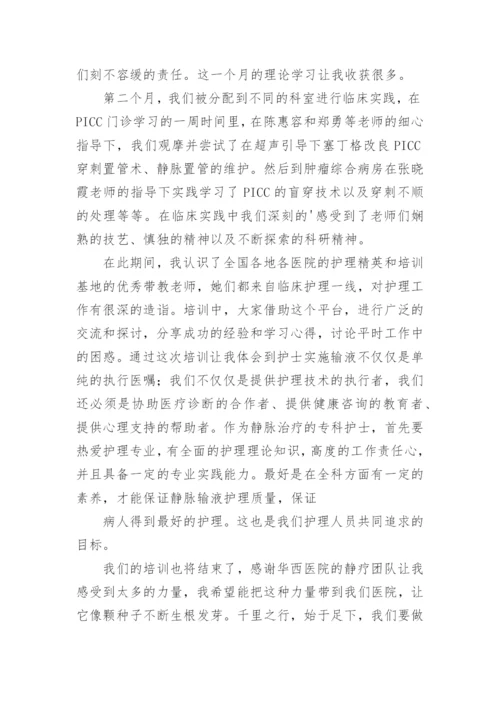 们刻不容缓的责任。这一个月的理论学习让我收获很多。

第二个月，我们被分配到不同的科室进行临床实践，在PICC门诊学习的一周时间里，在陈惠容和郑勇等老师的细心指导下，我们观摩并尝试了在超声引导下塞丁格改良PICC穿刺置管术、静脉置管的维护。然后到肿瘤综合病房在张晓霞老师的指导下实践学习了PICC的盲穿技术以及穿刺不顺的处理等等。在临床实践中我们深刻的'感受到了老师们娴熟的技艺、慎独的精神以及不断探索的科研精神。

在此期间，我认识了全国各地各医院的护理精英和培训基地的优秀带教老师，她们都来自临床护理一线，对护理工作有很深的造诣。培训中，大家借助这个平台，进行广泛的交流和探讨，分享成功的经验和学习心得，讨论平时工作中的困惑。通过这次培训让我体会到护士实施输液不仅仅是单纯的执行医嘱；我们不仅仅是提供护理技术的执行者，我们还必须是协助医疗诊断的合作者、提供健康咨询的教育者、提供心理支持的帮助者。作为静脉治疗的专科护士，首先要热爱护理专业，有全面的护理理论知识，高度的工作责任心，并且具备一定的专业实践能力。最好是在全科方面有一定的素养，才能保证静脉输液护理质量，保证

病人得到最好的护理。这也是我们护理人员共同追求的目标。

我们的培训也将结束了，感谢华西医院的静疗团队让我感受到太多的力量，我希望能把这种力量带到我们医院，让它像颗种子不断生根发芽。千里之行，始于足下，我们要做